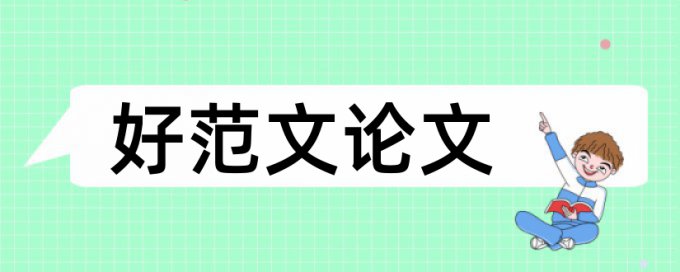 好范文论文